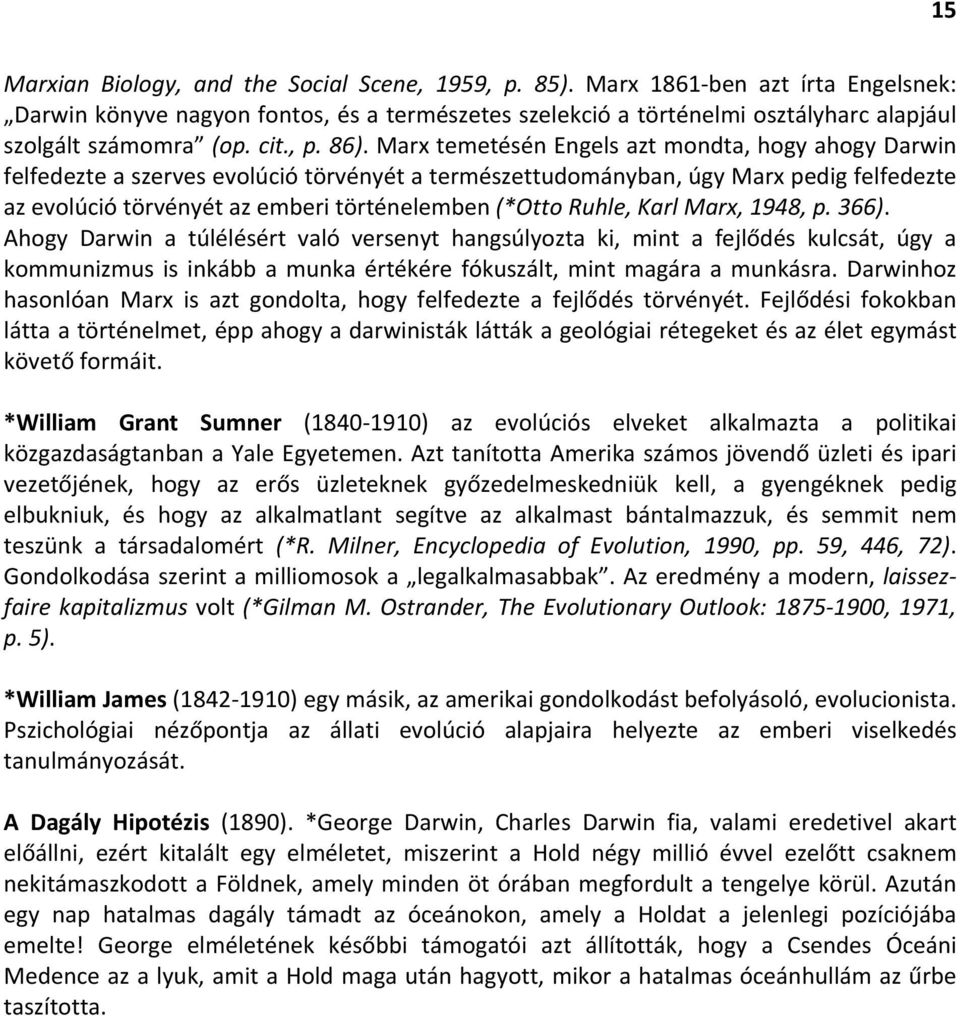 15

Marxian Biology, and the Social Scene, 1959, p. 85). Marx 1861-ben azt írta Engelsnek: „Darwin könyve nagyon fontos, és a természetes szelekció a történelmi osztályharc alapjául szolgált számomra” (op. cit., p. 86). Marx temetésén Engels azt mondta, hogy ahogy Darwin felfedezte a szerves evolúció törvényét a természettudományban, úgy Marx pedig felfedezte az evolúció törvényét az emberi történelemben (*Otto Ruhle, Karl Marx, 1948, p. 366). Ahogy Darwin a túlélésért való versenyt hangsúlyozta ki, mint a fejlődés kulcsát, úgy a kommunizmus is inkább a munka értékére fókuszált, mint magára a munkásra. Darwinhoz hasonlóan Marx is azt gondolta, hogy felfedezte a fejlődés törvényét. Fejlődési fokokban látta a történelmet, épp ahogy a darwinisták látták a geológiai rétegeket és az élet egymást követő formáit.

*William Grant Sumner (1840-1910) az evolúciós elveket alkalmazta a politikai közgazdaságtanban a Yale Egyetemen. Azt tanította Amerika számos jövendő üzleti és ipari vezetőjének, hogy az erős üzleteknek győzedelmeskedniük kell, a gyengéknek pedig elbukniuk, és hogy az alkalmatlant segítve az alkalmast bántalmazzuk, és semmit nem teszünk a társadalomért (*R. Milner, Encyclopedia of Evolution, 1990, pp. 59, 446, 72). Gondolkodása szerint a milliomosok a „legalkalmasabbak”. Az eredmény a modern, laissez-faire kapitalizmus volt (*Gilman M. Ostrander, The Evolutionary Outlook: 1875-1900, 1971, p. 5).

*William James (1842-1910) egy másik, az amerikai gondolkodást befolyásoló, evolucionista. Pszichológiai nézőpontja az állati evolúció alapjaira helyezte az emberi viselkedés tanulmányozását.

A Dagály Hipotézis (1890). *George Darwin, Charles Darwin fia, valami eredetivel akart előállni, ezért kitalált egy elméletet, miszerint a Hold négy millió évvel ezelőtt csaknem nekitámaszkodott a Földnek, amely minden öt órában megfordult a tengelye körül. Azután egy nap hatalmas dagály támadt az óceánokon, amely a Holdat a jelenlegi pozíciójába emelte! George elméletének későbbi támogatói azt állították, hogy a Csendes Óceáni Medence az a lyuk, amit a Hold maga után hagyott, mikor a hatalmas óceánhullám az űrbe taszította.